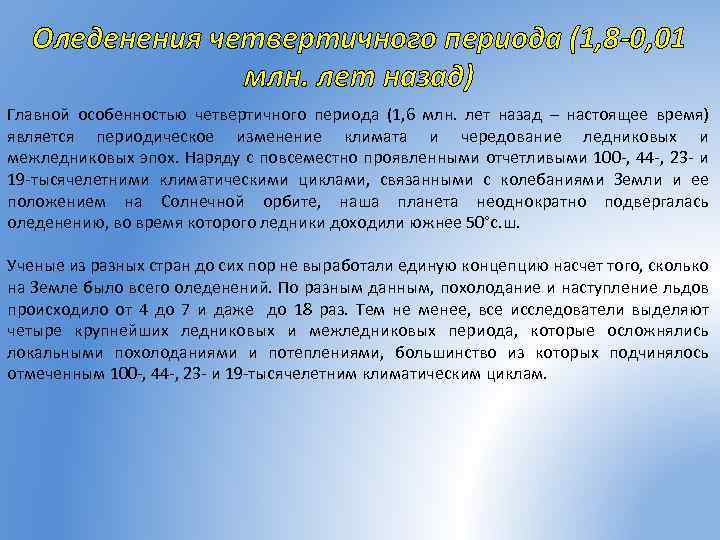 Оледенения четвертичного периода (1,8-0,01 млн. лет назад)

Главной особенностью четвертичного периода (1,6 млн. лет назад – настоящее время) является периодическое изменение климата и чередование ледниковых и межледниковых эпох. Наряду с повсеместно проявленными отчетливыми 100-, 44-, 23- и 19-тысячелетними климатическими циклами, связанными с колебаниями Земли и ее положением на Солнечной орбите, наша планета неоднократно подвергалась оледенению, во время которого ледники доходили южнее 50°с.ш.

Ученые из разных стран до сих пор не выработали единую концепцию насчет того, сколько на Земле было всего оледенений. По разным данным, похолодание и наступление льдов происходило от 4 до 7 и даже до 18 раз. Тем не менее, все исследователи выделяют четыре крупнейших ледниковых и межледниковых периода, которые осложнялись локальными похолоданиями и потеплениями, большинство из которых подчинялось отмеченным 100-, 44-, 23- и 19-тысячелетним климатическим циклам.